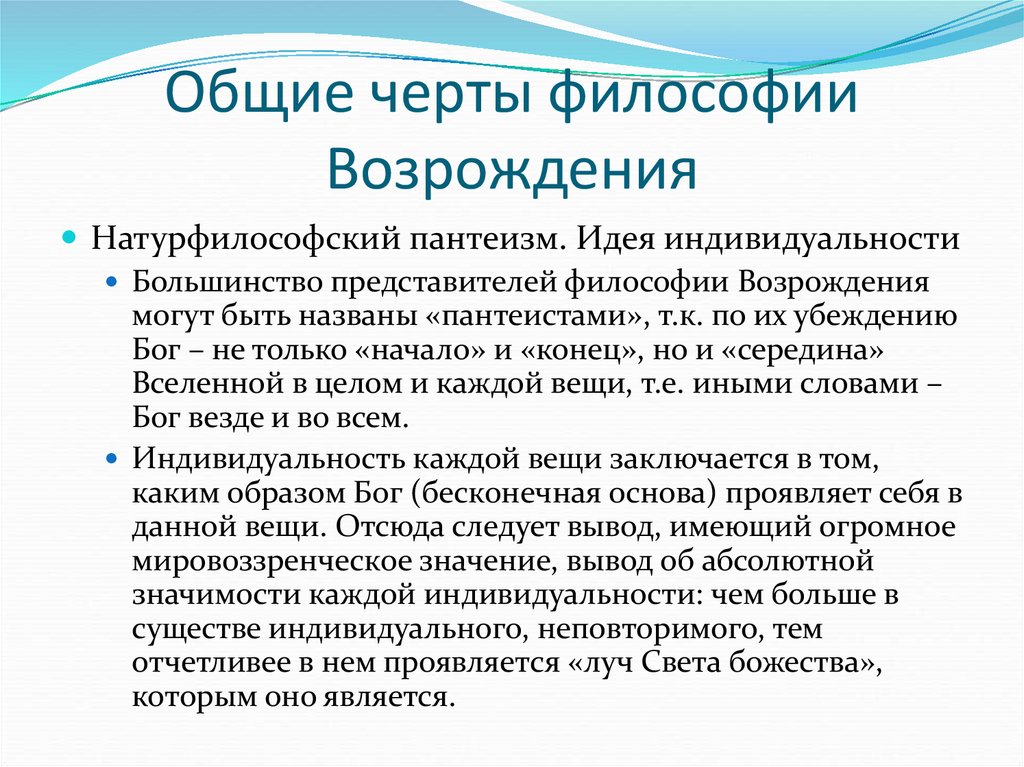 Общие черты философии Возрождения

Натурфилософский пантеизм. Идея индивидуальности

Большинство представителей философии Возрождения могут быть названы «пантеистами», т.к. по их убеждению Бог – не только «начало» и «конец», но и «середина» Вселенной в целом и каждой вещи, т.е. иными словами – Бог везде и во всем.

Индивидуальность каждой вещи заключается в том, каким образом Бог (бесконечная основа) проявляет себя в данной вещи. Отсюда следует вывод, имеющий огромное мировоззренческое значение, вывод об абсолютной значимости каждой индивидуальности: чем больше в существе индивидуального, неповторимого, тем отчетливее в нем проявляется «луч Света божества», которым оно является.